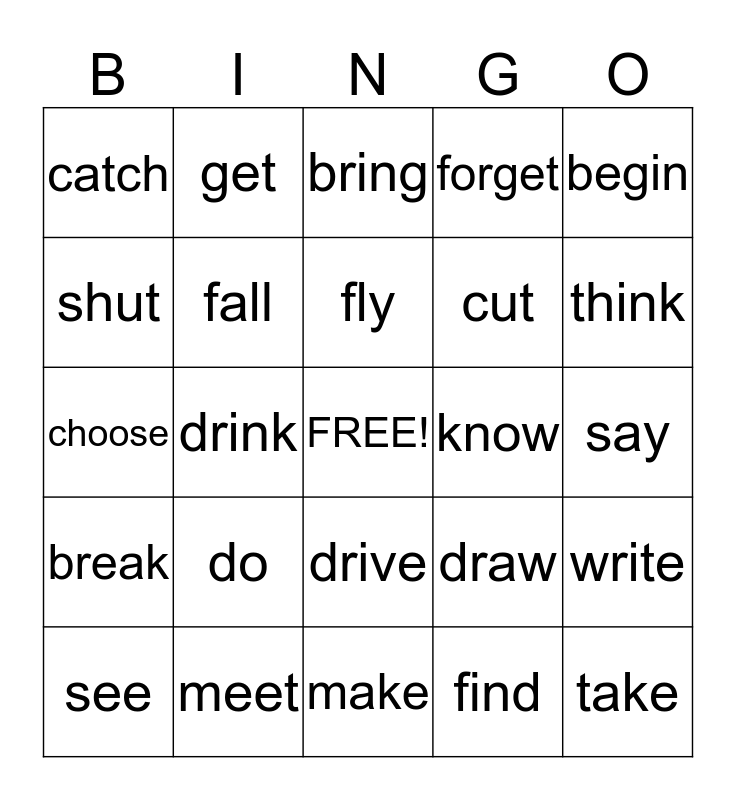 | B | I | N | G | O |
|---|---|---|---|---|
| catch | get | bring | forget | begin |
| shut | fall | fly | cut | think |
| choose | drink | FREE! | know | say |
| break | do | drive | draw | write |
| see | meet | make | find | take |